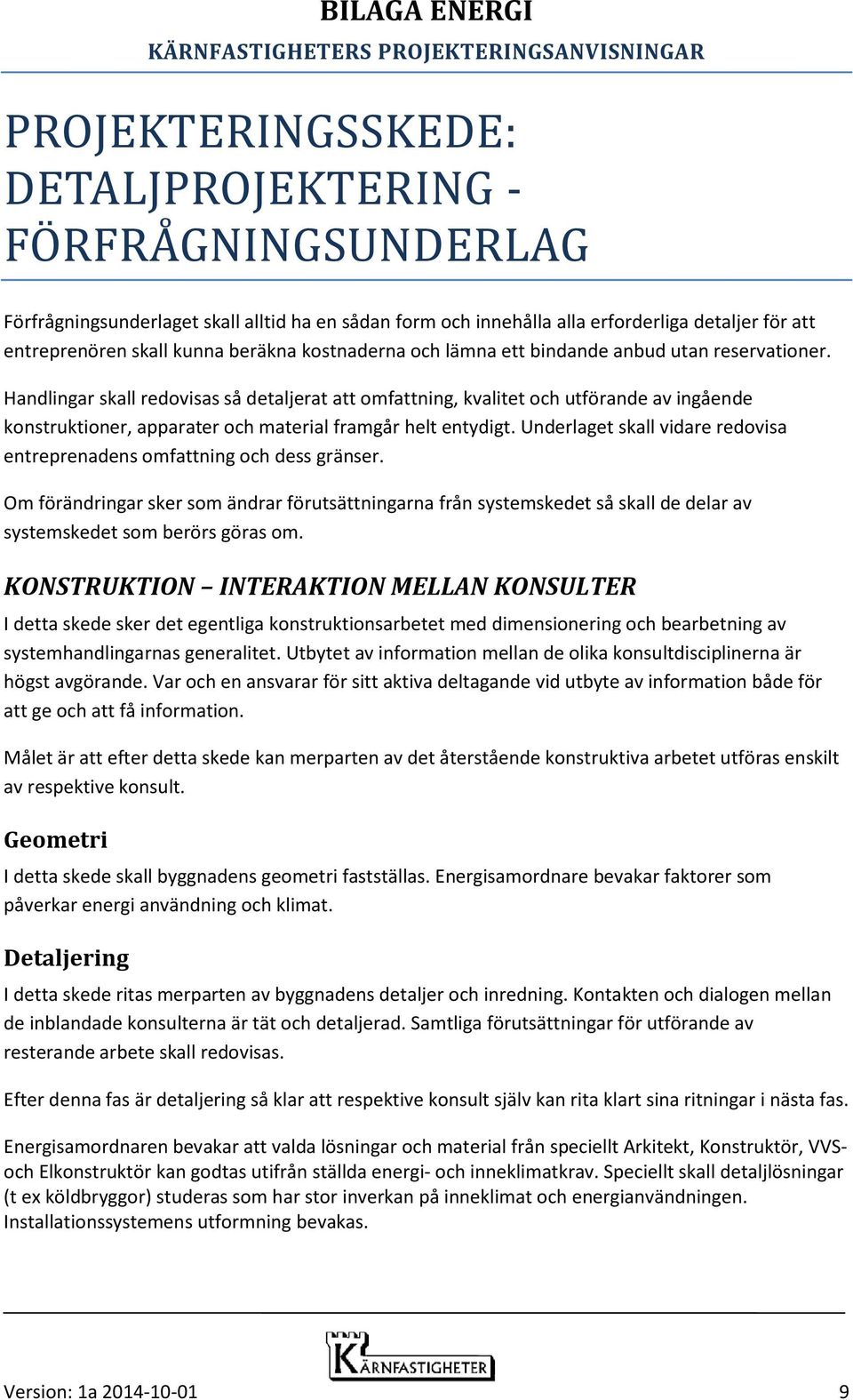 BILAGA ENERGI
KÄRNFASTIGHETERS PROJEKTERINGSANVISNINGAR

PROJEKTERINGSSKEDE: DETALJPROJEKTERING - FÖRFRÅGNINGSUNDERLAG

Förfrågningsunderlaget skall alltid ha en sådan form och innehålla alla erforderliga detaljer för att entreprenören skall kunna beräkna kostnaderna och lämna ett bindande anbud utan reservationer.

Handlingar skall redovisas så detaljerat att omfattning, kvalitet och utförande av ingående konstruktioner, apparater och material framgår helt entydigt. Underlaget skall vidare redovisa entreprenadens omfattning och dess gränser.

Om förändringar sker som ändrar förutsättningarna från systemskedet så skall de delar av systemskedet som berörs göras om.

KONSTRUKTION – INTERAKTION MELLAN KONSULTER

I detta skede sker det egentliga konstruktionsarbetet med dimensionering och bearbetning av systemhandlingarnas generalitet. Utbytet av information mellan de olika konsultdisciplinerna är högst avgörande. Var och en ansvarar för sitt aktiva deltagande vid utbyte av information både för att ge och att få information.

Målet är att efter detta skede kan merparten av det återstående konstruktiva arbetet utföras enskilt av respektive konsult.

Geometri

I detta skede skall byggnadens geometri fastställas. Energisamordnare bevakar faktorer som påverkar energi användning och klimat.

Detaljering

I detta skede ritas merparten av byggnadens detaljer och inredning. Kontakten och dialogen mellan de inblandade konsulterna är tät och detaljerad. Samtliga förutsättningar för utförande av resterande arbete skall redovisas.

Efter denna fas är detaljering så klar att respektive konsult själv kan rita klart sina ritningar i nästa fas.

Energisamordnaren bevakar att valda lösningar och material från speciellt Arkitekt, Konstruktör, VVS- och Elkonstruktör kan godtas utifrån ställda energi- och inneklimatkrav. Speciellt skall detaljlösningar (t ex köldbryggor) studeras som har stor inverkan på inneklimat och energianvändningen. Installationssystemens utformning bevakas.

KÄRNFASTIGHETER

Version: 1a 2014-10-01 9